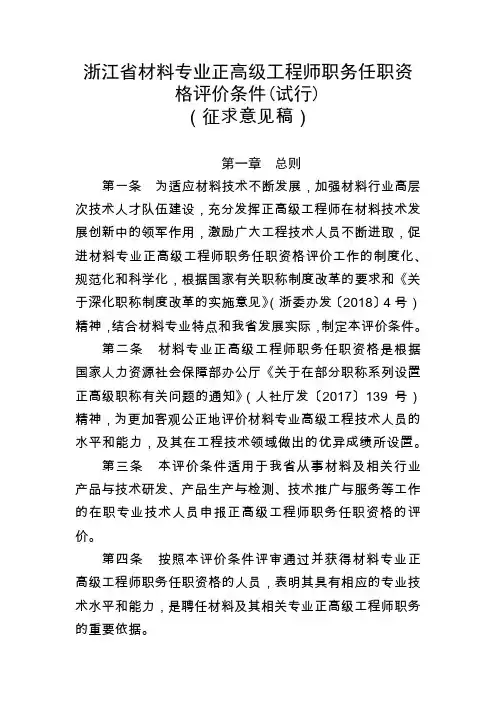 浙江省材料专业正高级工程师职务任职资格评价条件(试行)
(征求意见稿)

第一章 总则

第一条 为适应材料技术不断发展，加强材料行业高层次技术人才队伍建设，充分发挥正高级工程师在材料技术发展创新中的领军作用，激励广大工程技术人员不断进取，促进材料专业正高级工程师职务任职资格评价工作的制度化、规范化和科学化，根据国家有关职称制度改革的要求和《关于深化职称制度改革的实施意见》(浙委办发〔2018〕4号)精神，结合材料专业特点和我省发展实际，制定本评价条件。

第二条 材料专业正高级工程师职务任职资格是根据国家人力资源社会保障部办公厅《关于在部分职称系列设置正高级职称有关问题的通知》(人社厅发〔2017〕139号)精神，为更加客观公正地评价材料专业高级工程技术人员的水平和能力，及其在工程技术领域做出的优异成绩所设置。

第三条 本评价条件适用于我省从事材料及相关行业产品与技术研发、产品生产与检测、技术推广与服务等工作的在职专业技术人员申报正高级工程师职务任职资格的评价。

第四条 按照本评价条件评审通过并获得材料专业正高级工程师职务任职资格的人员，表明其具有相应的专业技术水平和能力，是聘任材料及其相关专业正高级工程师职务的重要依据。